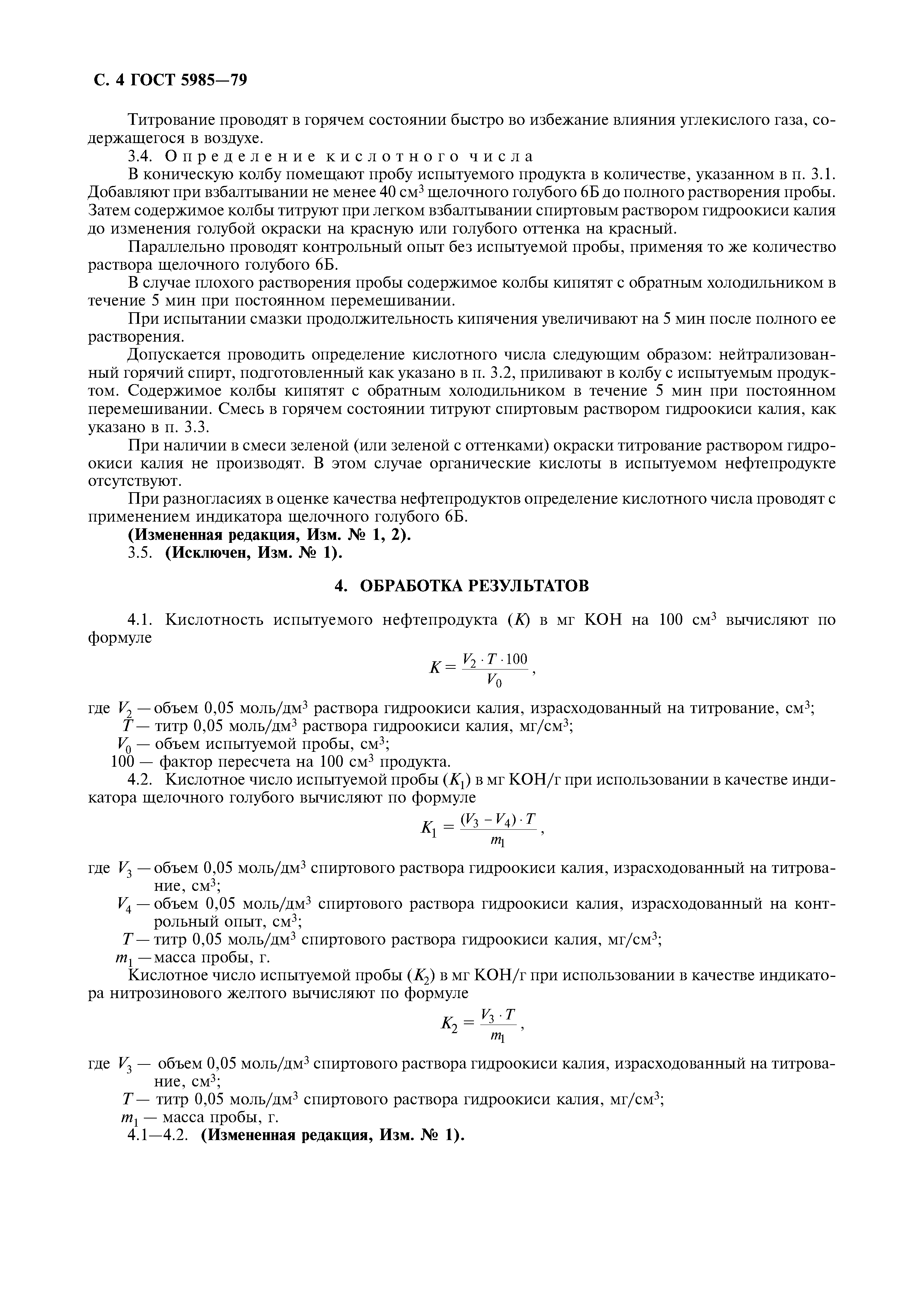 С. 4 ГОСТ 5985—79

Титрование проводят в горячем состоянии быстро во избежание влияния углекислого газа, содержащегося в воздухе.

3.4. Определение кислотного числа

В коническую колбу помещают пробу испытуемого продукта в количестве, указанном в п. 3.1. Добавляют при взбалтывании не менее 40 см$^3$ щелочного голубого 6Б до полного растворения пробы. Затем содержимое колбы титруют при легком взбалтывании спиртовым раствором гидроокиси калия до изменения голубой окраски на красную или голубого оттенка на красный.

Параллельно проводят контрольный опыт без испытуемой пробы, применяя то же количество раствора щелочного голубого 6Б.

В случае плохого растворения пробы содержимое колбы кипятят с обратным холодильником в течение 5 мин при постоянном перемешивании.

При испытании смазки продолжительность кипячения увеличивают на 5 мин после полного ее растворения.

Допускается проводить определение кислотного числа следующим образом: нейтрализованный горячий спирт, подготовленный как указано в п. 3.2, приливают в колбу с испытуемым продуктом. Содержимое колбы кипятят с обратным холодильником в течение 5 мин при постоянном перемешивании. Смесь в горячем состоянии титруют спиртовым раствором гидроокиси калия, как указано в п. 3.3.

При наличии в смеси зеленой (или зеленой с оттенками) окраски титрование раствором гидроокиси калия не производят. В этом случае органические кислоты в испытуемом нефтепродукте отсутствуют.

При разногласиях в оценке качества нефтепродуктов определение кислотного числа проводят с применением индикатора щелочного голубого 6Б.

(Измененная редакция, Изм. № 1, 2).

3.5. (Исключен, Изм. № 1).

4. ОБРАБОТКА РЕЗУЛЬТАТОВ

4.1. Кислотность испытуемого нефтепродукта ($K$) в мг КОН на 100 см$^3$ вычисляют по формуле

$K = \frac{V_2 \cdot T \cdot 100}{V_0}$,

где $V_2$ — объем 0,05 моль/дм$^3$ раствора гидроокиси калия, израсходованный на титрование, см$^3$;
$T$ — титр 0,05 моль/дм$^3$ раствора гидроокиси калия, мг/см$^3$;
$V_0$ — объем испытуемой пробы, см$^3$;
100 — фактор пересчета на 100 см$^3$ продукта.

4.2. Кислотное число испытуемой пробы ($K_1$) в мг КОН/г при использовании в качестве индикатора щелочного голубого вычисляют по формуле

$K_1 = \frac{(V_3 - V_4) \cdot T}{m_1}$,

где $V_3$ — объем 0,05 моль/дм$^3$ спиртового раствора гидроокиси калия, израсходованный на титрование, см$^3$;
$V_4$ — объем 0,05 моль/дм$^3$ спиртового раствора гидроокиси калия, израсходованный на контрольный опыт, см$^3$;
$T$ — титр 0,05 моль/дм$^3$ спиртового раствора гидроокиси калия, мг/см$^3$;
$m_1$ — масса пробы, г.

Кислотное число испытуемой пробы ($K_2$) в мг КОН/г при использовании в качестве индикатора нитрозинового желтого вычисляют по формуле

$K_2 = \frac{V_3 \cdot T}{m_1}$,

где $V_3$ — объем 0,05 моль/дм$^3$ спиртового раствора гидроокиси калия, израсходованный на титрование, см$^3$;
$T$ — титр 0,05 моль/дм$^3$ спиртового раствора гидроокиси калия, мг/см$^3$;
$m_1$ — масса пробы, г.

4.1—4.2. (Измененная редакция, Изм. № 1).